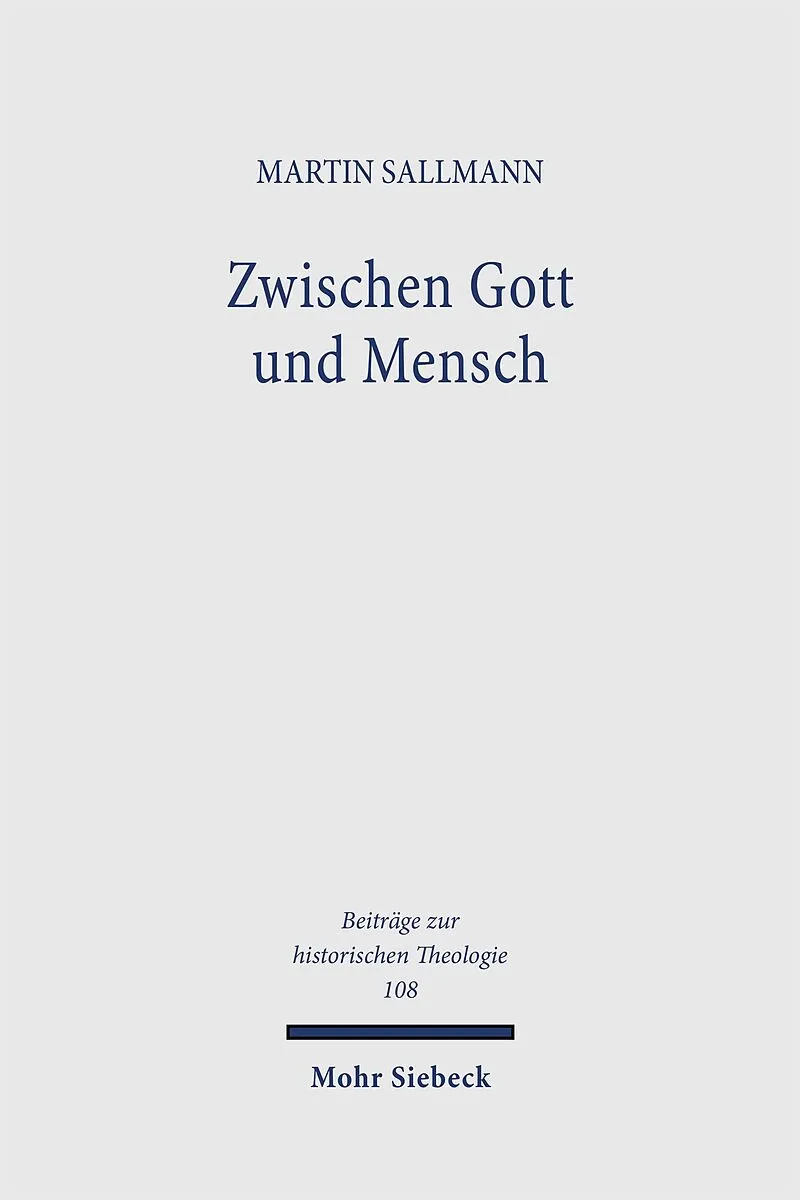 MARTIN SALLMANN

Zwischen Gott
und Mensch

Beiträge zur
historischen Theologie
108

Mohr Siebeck